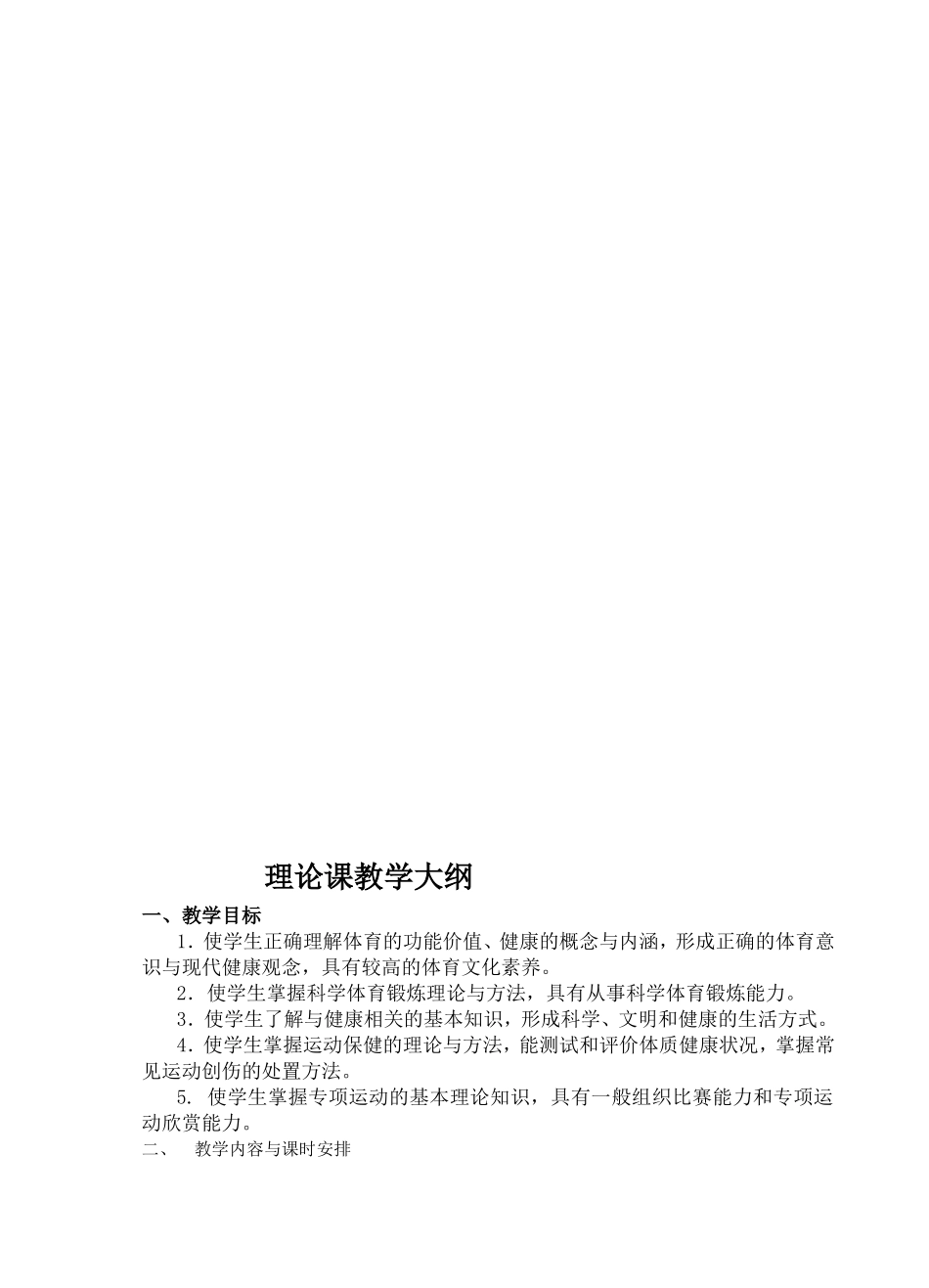 理论课教学大纲

一、教学目标

1．使学生正确理解体育的功能价值、健康的概念与内涵，形成正确的体育意识与现代健康观念，具有较高的体育文化素养。

2．使学生掌握科学体育锻炼理论与方法，具有从事科学体育锻炼能力。

3．使学生了解与健康相关的基本知识，形成科学、文明和健康的生活方式。

4．使学生掌握运动保健的理论与方法，能测试和评价体质健康状况，掌握常见运动创伤的处置方法。

5. 使学生掌握专项运动的基本理论知识，具有一般组织比赛能力和专项运动欣赏能力。

二、 教学内容与课时安排